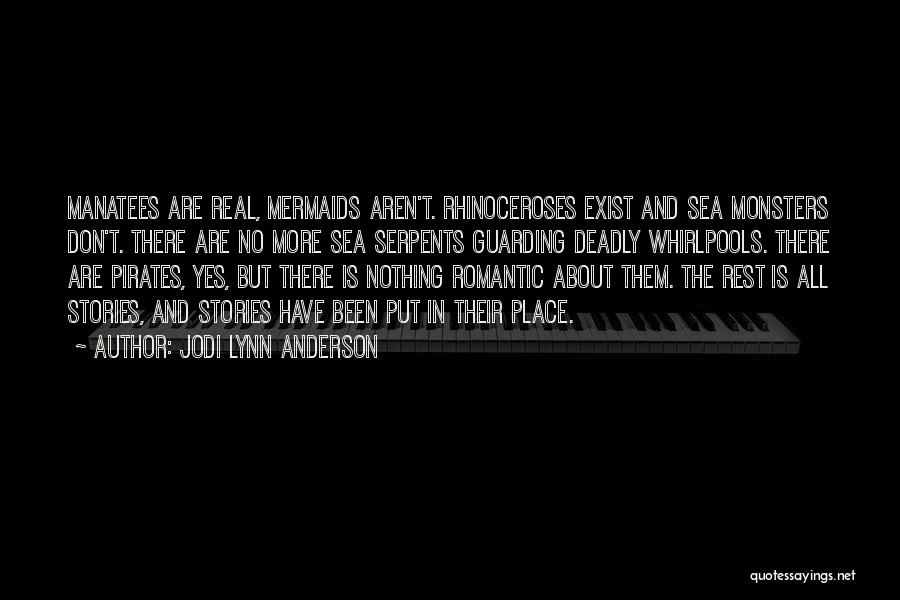 MANATEES ARE REAL, MERMAIDS AREN'T. RHINOCEROSES EXIST AND SEA MONSTERS DON'T. THERE ARE NO MORE SEA SERPENTS GUARDING DEADLY WHIRLPOOLS. THERE ARE PIRATES, YES, BUT THERE IS NOTHING ROMANTIC ABOUT THEM. THE REST IS ALL STORIES, AND STORIES HAVE BEEN PUT IN THEIR PLACE.

~ AUTHOR: JODI LYNN ANDERSON

quotessayings.net